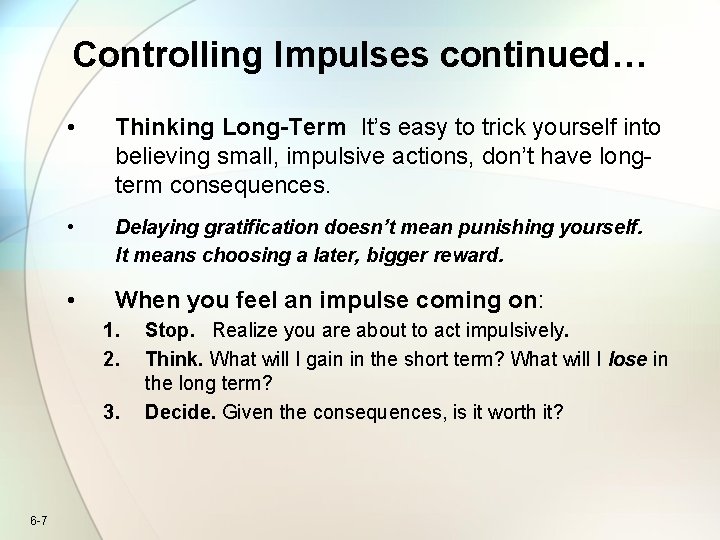 Controlling Impulses continued…

• Thinking Long-Term It's easy to trick yourself into believing small, impulsive actions, don't have long-term consequences.

• Delaying gratification doesn't mean punishing yourself. It means choosing a later, bigger reward.

• When you feel an impulse coming on:
1. Stop. Realize you are about to act impulsively.
2. Think. What will I gain in the short term? What will I lose in the long term?
3. Decide. Given the consequences, is it worth it?

6-7